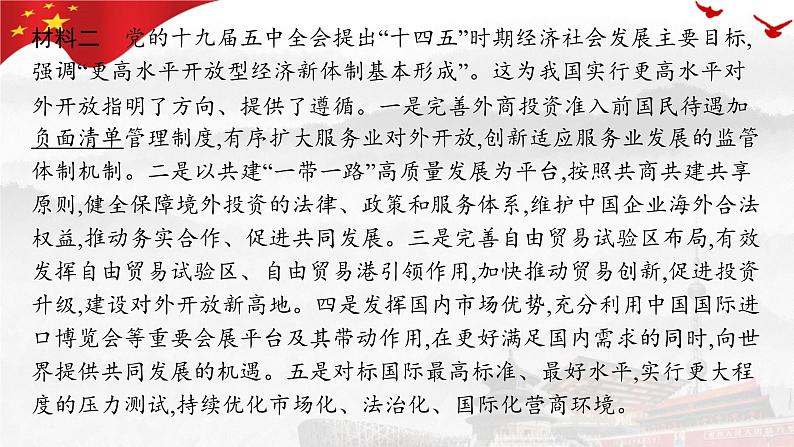 材料二　党的十九届五中全会提出“十四五”时期经济社会发展主要目标,强调“更高水平开放型经济新体制基本形成”。这为我国实行更高水平对外开放指明了方向、提供了遵循。一是完善外商投资准入前国民待遇加负面清单管理制度,有序扩大服务业对外开放,创新适应服务业发展的监管体制机制。二是以共建“一带一路”高质量发展为平台,按照共商共建共享原则,健全保障境外投资的法律、政策和服务体系,维护中国企业海外合法权益,推动务实合作、促进共同发展。三是完善自由贸易试验区布局,有效发挥自由贸易试验区、自由贸易港引领作用,加快推动贸易创新,促进投资升级,建设对外开放新高地。四是发挥国内市场优势,充分利用中国国际进口博览会等重要会展平台及其带动作用,在更好满足国内需求的同时,向世界提供共同发展的机遇。五是对标国际最高标准、最好水平,实行更大程度的压力测试,持续优化市场化、法治化、国际化营商环境。